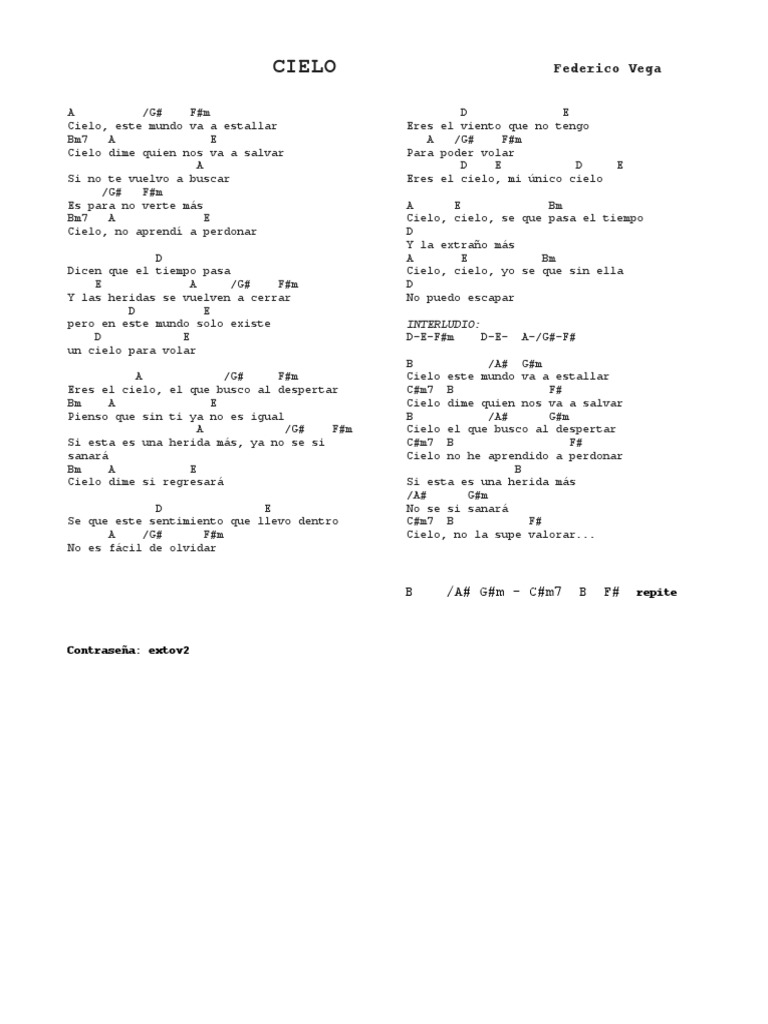 CIELO

Federico Vega

A /G# F#m
Cielo, este mundo va a estallar
Bm7 A E
Cielo dime quien nos va a salvar
A
Si no te vuelvo a buscar
/G# F#m
Es para no verte más
Bm7 A E
Cielo, no aprendí a perdonar

D
Dicen que el tiempo pasa
E A /G# F#m
Y las heridas se vuelven a cerrar
D E
pero en este mundo solo existe
D E
un cielo para volar

A /G# F#m
Eres el cielo, el que busco al despertar
Bm A E
Pienso que sin ti ya no es igual
A /G# F#m
Si esta es una herida más, ya no se si sanará
Bm A E
Cielo dime si regresará

D E
Se que este sentimiento que llevo dentro
A /G# F#m
No es fácil de olvidar

D E
Eres el viento que no tengo
A /G# F#m
Para poder volar
D E D E
Eres el cielo, mi único cielo

A E Bm
Cielo, cielo, se que pasa el tiempo
D
Y la extraño más
A E Bm
Cielo, cielo, yo se que sin ella
D
No puedo escapar

INTERLUDIO:
D-E-F#m D-E- A-/G#-F#

B /A# G#m
Cielo este mundo va a estallar
C#m7 B F#
Cielo dime quien nos va a salvar
B /A# G#m
Cielo el que busco al despertar
C#m7 B F#
Cielo no he aprendido a perdonar
B
Si esta es una herida más
/A# G#m
No se si sanará
C#m7 B F#
Cielo, no la supe valorar...

B /A# G#m - C#m7 B F# repite

Contraseña: extov2